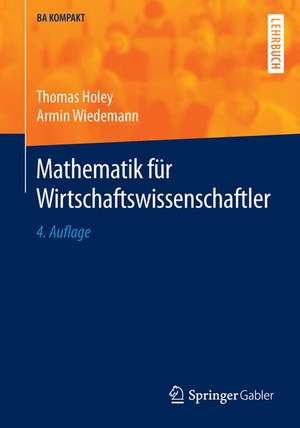 BA KOMPAKT

LEHRBUCH

Thomas Holey
Armin Wiedemann

Mathematik für Wirtschaftswissenschaftler

4. Auflage

Springer Gabler